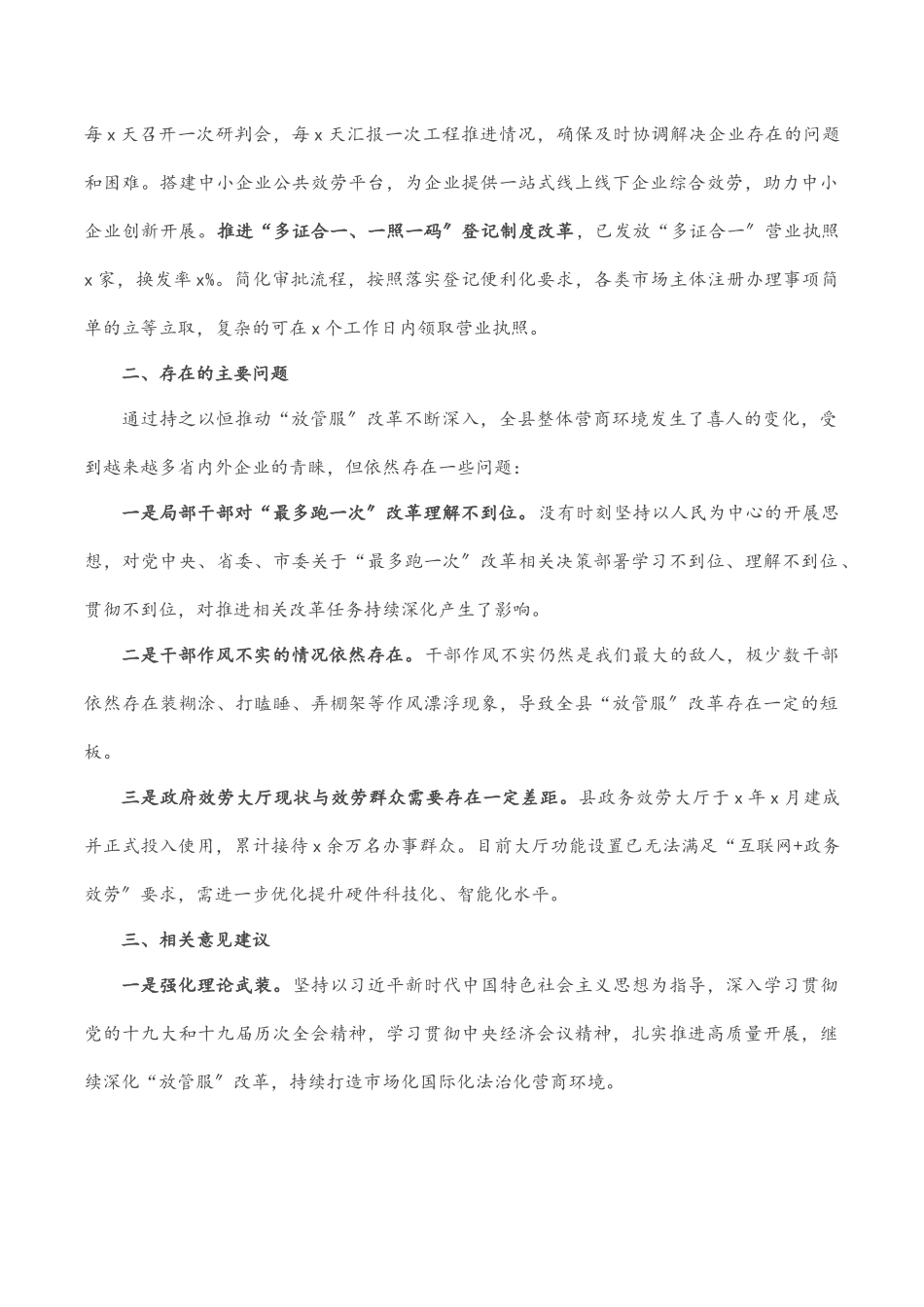 每 x 天召开一次研判会，每 x 天汇报一次工程推进情况，确保及时协调解决企业存在的问题和困难。搭建中小企业公共效劳平台，为企业提供一站式线上线下企业综合效劳，助力中小企业创新开展。推进“多证合一、一照一码”登记制度改革，已发放“多证合一”营业执照 x 家，换发率 x%。简化审批流程，按照落实登记便利化要求，各类市场主体注册办理事项简单的立等立取，复杂的可在 x 个工作日内领取营业执照。

二、存在的主要问题

通过持之以恒推动“放管服”改革不断深入，全县整体营商环境发生了喜人的变化，受到越来越多省内外企业的青睐，但依然存在一些问题：

一是局部干部对“最多跑一次”改革理解不到位。没有时刻坚持以人民为中心的开展思想，对党中央、省委、市委关于“最多跑一次”改革相关决策部署学习不到位、理解不到位、贯彻不到位，对推进相关改革任务持续深化产生了影响。

二是干部作风不实的情况依然存在。干部作风不实仍然是我们最大的敌人，极少数干部依然存在装糊涂、打瞌睡、弄棚架等作风漂浮现象，导致全县“放管服”改革存在一定的短板。

三是政府效劳大厅现状与效劳群众需要存在一定差距。县政务效劳大厅于 x 年 x 月建成并正式投入使用，累计接待 x 余万名办事群众。目前大厅功能设置已无法满足“互联网+政务效劳”要求，需进一步优化提升硬件科技化、智能化水平。

三、相关意见建议

一是强化理论武装。坚持以习近平新时代中国特色社会主义思想为指导，深入学习贯彻党的十九大和十九届历次全会精神，学习贯彻中央经济会议精神，扎实推进高质量开展，继续深化“放管服”改革，持续打造市场化国际化法治化营商环境。